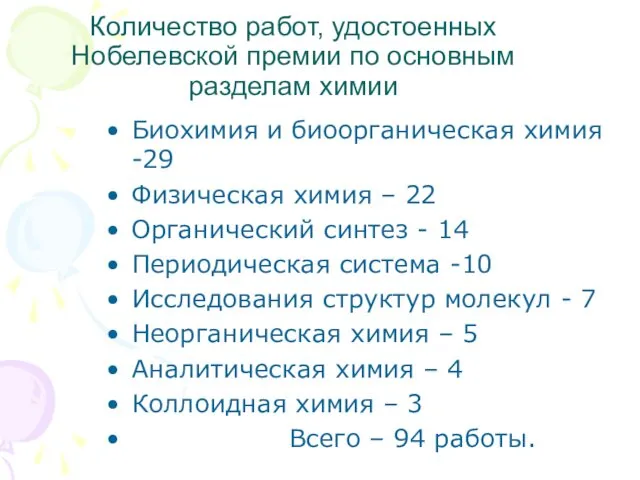 Количество работ, удостоенных Нобелевской премии по основным разделам химии

• Биохимия и биоорганическая химия -29
• Физическая химия – 22
• Органический синтез - 14
• Периодическая система -10
• Исследования структур молекул - 7
• Неорганическая химия – 5
• Аналитическая химия – 4
• Коллоидная химия – 3
• Всего – 94 работы.